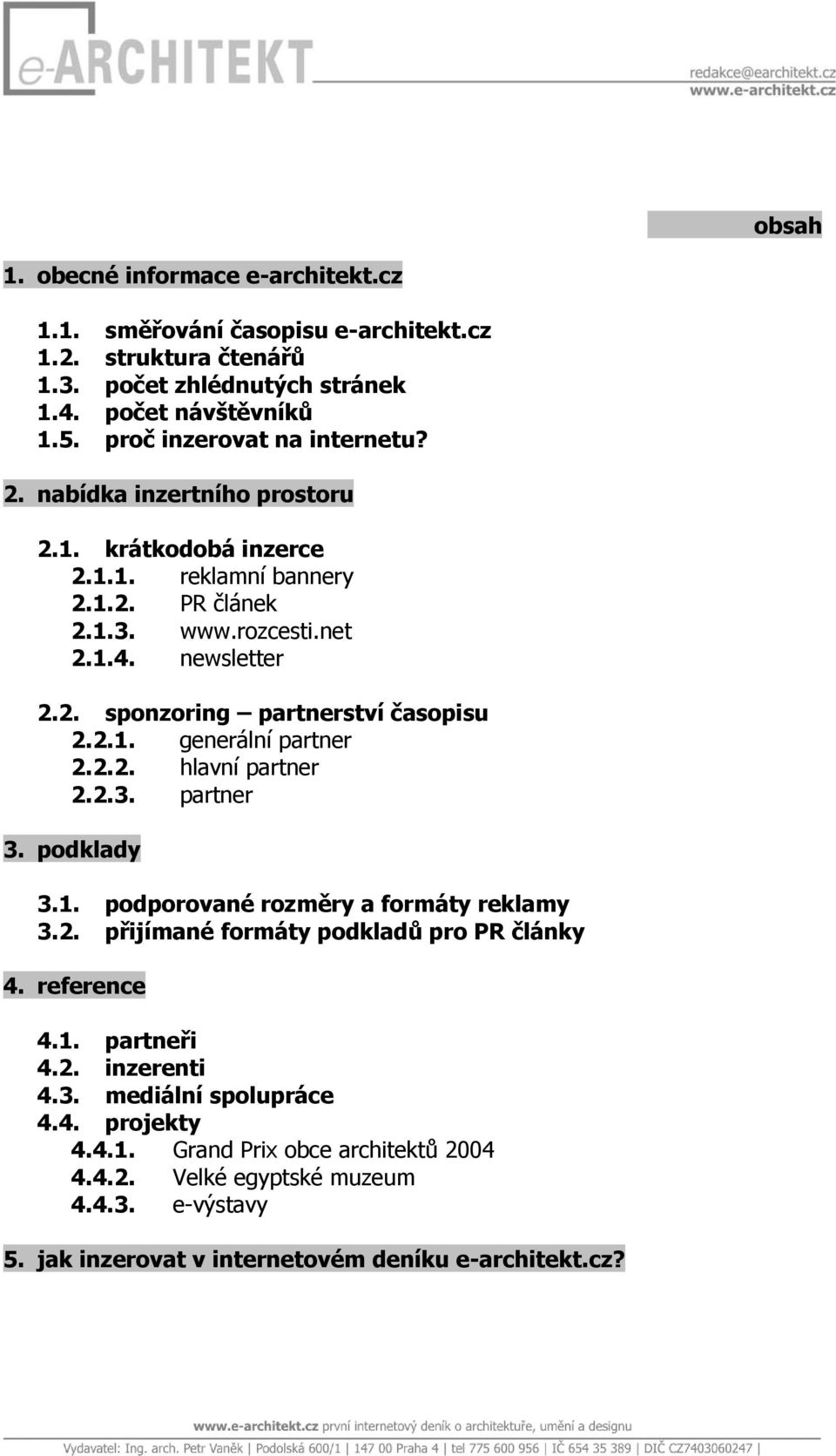 e-ARCHITEKT

redakce@earchitekt.cz
www.e-architekt.cz

obsah

1. obecné informace e-architekt.cz

1.1. směřování časopisu e-architekt.cz
1.2. struktura čtenářů
1.3. počet zhlédnutých stránek
1.4. počet návštěvníků
1.5. proč inzerovat na internetu?

2. nabídka inzertního prostoru

2.1. krátkodobá inzerce
2.1.1. reklamní bannery
2.1.2. PR článek
2.1.3. www.rozcesti.net
2.1.4. newsletter

2.2. sponzoring – partnerství časopisu
2.2.1. generální partner
2.2.2. hlavní partner
2.2.3. partner

3. podklady

3.1. podporované rozměry a formáty reklamy
3.2. přijímané formáty podkladů pro PR články

4. reference

4.1. partneři
4.2. inzerenti
4.3. mediální spolupráce
4.4. projekty
4.4.1. Grand Prix obce architektů 2004
4.4.2. Velké egyptské muzeum
4.4.3. e-výstavy

5. jak inzerovat v internetovém deníku e-architekt.cz?

www.e-architekt.cz první internetový deník o architektuře, umění a designu

Vydavatel: Ing. arch. Petr Vaněk | Podolská 600/1 | 147 00 Praha 4 | tel 775 600 956 | IČ 654 35 389 | DIČ CZ7403060247 |